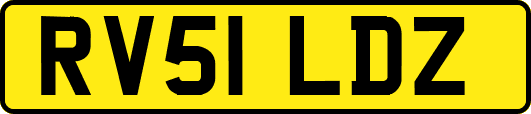 RV51 LDZ